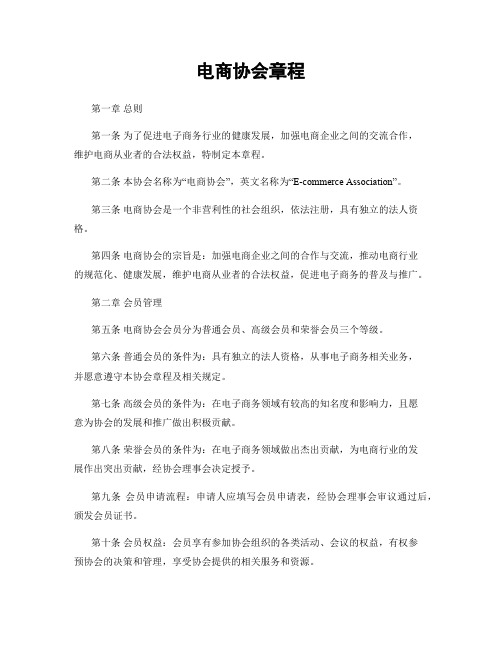 电商协会章程

第一章 总则

第一条 为了促进电子商务行业的健康发展，加强电商企业之间的交流合作，维护电商从业者的合法权益，特制定本章程。

第二条 本协会名称为“电商协会”，英文名称为“E-commerce Association”。

第三条 电商协会是一个非营利性的社会组织，依法注册，具有独立的法人资格。

第四条 电商协会的宗旨是：加强电商企业之间的合作与交流，推动电商行业的规范化、健康发展，维护电商从业者的合法权益，促进电子商务的普及与推广。

第二章 会员管理

第五条 电商协会会员分为普通会员、高级会员和荣誉会员三个等级。

第六条 普通会员的条件为：具有独立的法人资格，从事电子商务相关业务，并愿意遵守本协会章程及相关规定。

第七条 高级会员的条件为：在电子商务领域有较高的知名度和影响力，且愿意为协会的发展和推广做出积极贡献。

第八条 荣誉会员的条件为：在电子商务领域做出杰出贡献，为电商行业的发展作出突出贡献，经协会理事会决定授予。

第九条 会员申请流程：申请人应填写会员申请表，经协会理事会审议通过后，颁发会员证书。

第十条 会员权益：会员享有参加协会组织的各类活动、会议的权益，有权参预协会的决策和管理，享受协会提供的相关服务和资源。